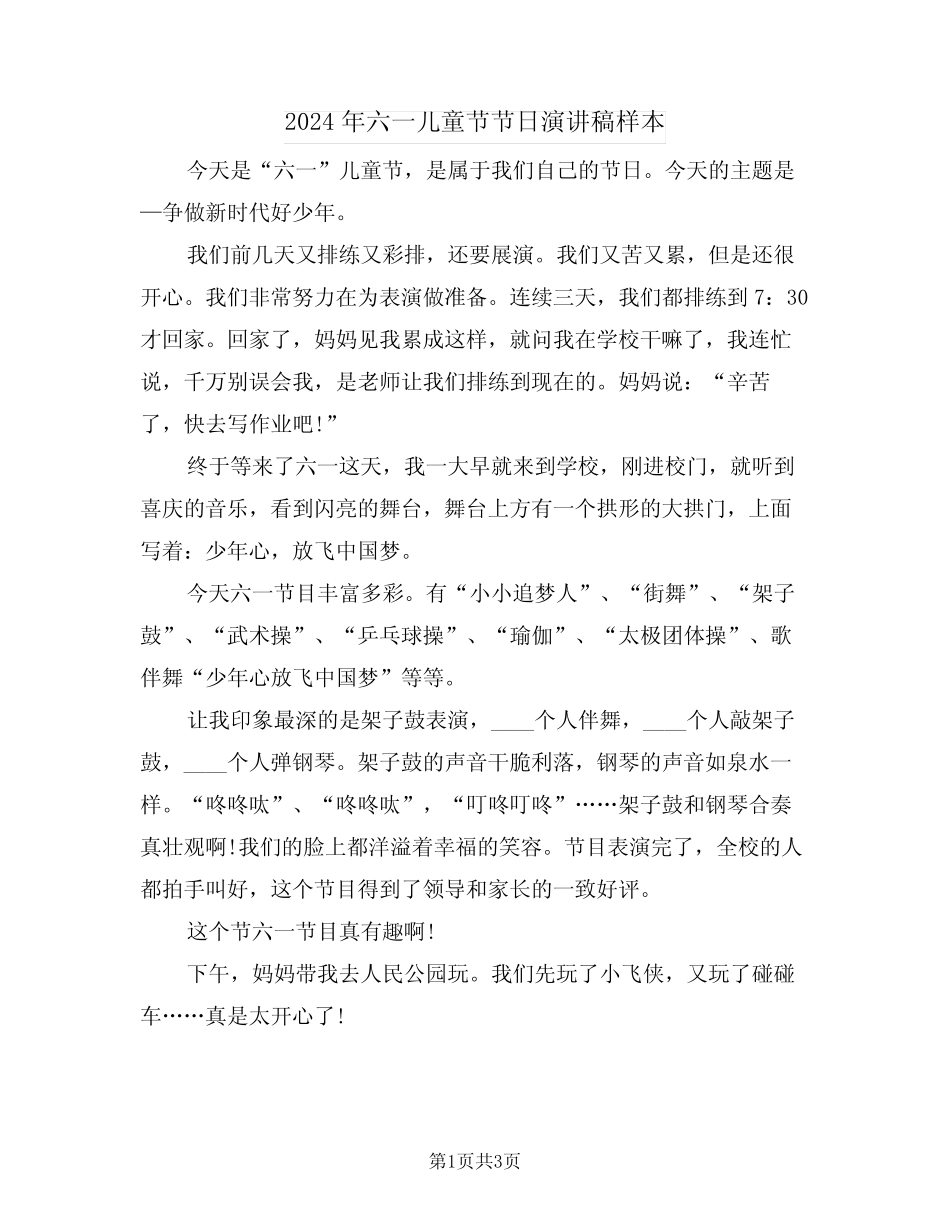 2024年六一儿童节节日演讲稿样本

今天是“六一”儿童节，是属于我们自己的节日。今天的主题是—争做新时代好少年。

我们前几天又排练又彩排，还要展演。我们又苦又累，但是还很开心。我们非常努力在为表演做准备。连续三天，我们都排练到7：30才回家。回家了，妈妈见我累成这样，就问我在学校干嘛了，我连忙说，千万别误会我，是老师让我们排练到现在的。妈妈说：“辛苦了，快去写作业吧！”

终于等来了六一这天，我一大早就来到学校，刚进校门，就听到喜庆的音乐，看到闪亮的舞台，舞台上方有一个拱形的大拱门，上面写着：少年心，放飞中国梦。

今天六一节目丰富多彩。有“小小追梦人”、“街舞”、“架子鼓”、“武术操”、“乒乓球操”、“瑜伽”、“太极团体操”、歌伴舞“少年心放飞中国梦”等等。

让我印象最深的是架子鼓表演，____个人伴舞，____个人敲架子鼓，____个人弹钢琴。架子鼓的声音干脆利落，钢琴的声音如泉水一样。“咚咚呔”、“咚咚呔”，“叮咚叮咚”……架子鼓和钢琴合奏真壮观啊！我们的脸上都洋溢着幸福的笑容。节目表演完了，全校的人都拍手叫好，这个节目得到了领导和家长的一致好评。

这个节六一节目真有趣啊！

下午，妈妈带我去人民公园玩。我们先玩了小飞侠，又玩了碰碰车……真是太开心了！

第1页共3页